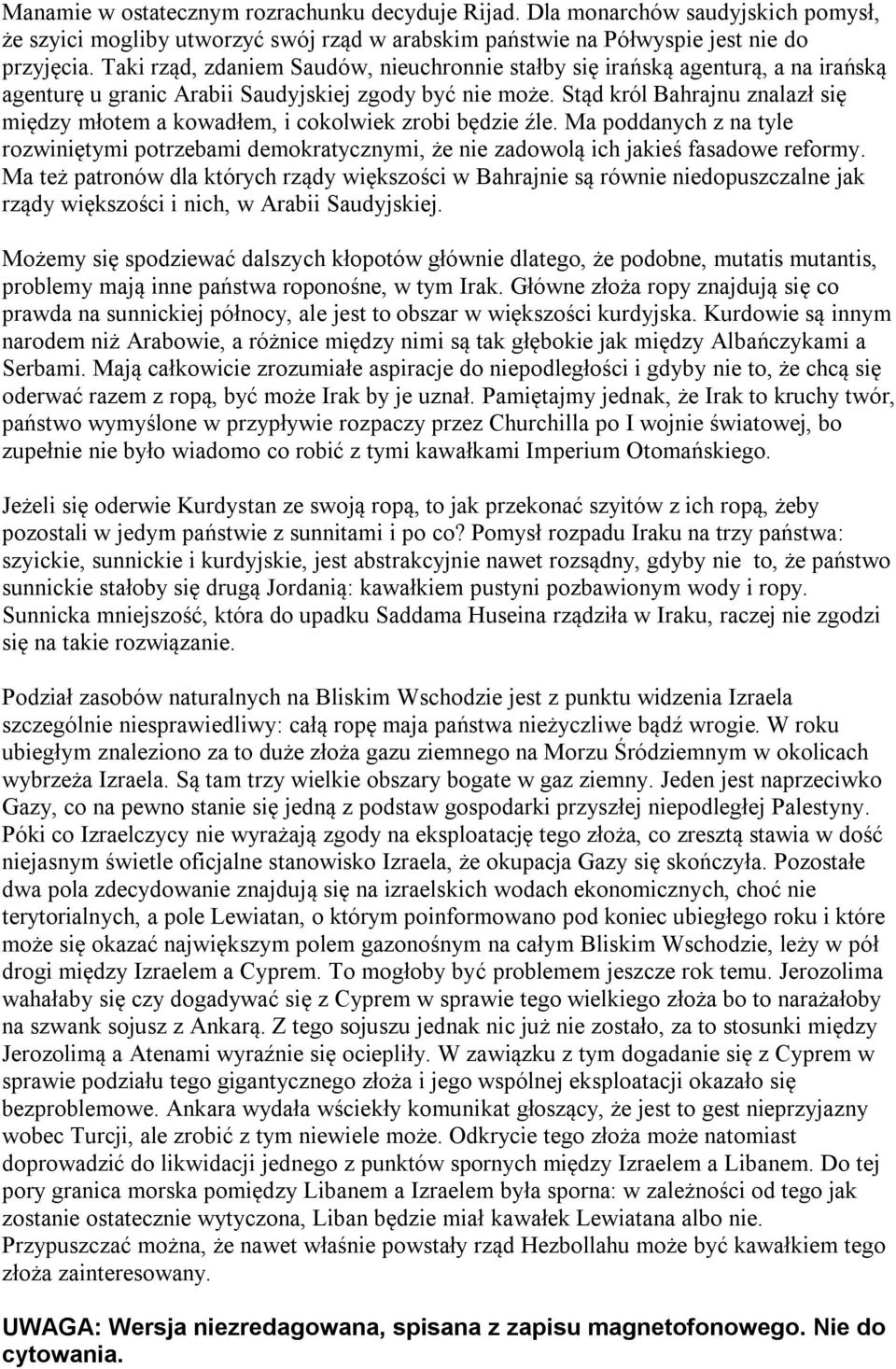 Manamie w ostatecznym rozrachunku decyduje Rijad. Dla monarchów saudyjskich pomysł, że szyici mogliby utworzyć swój rząd w arabskim państwie na Półwyspie jest nie do przyjęcia. Taki rząd, zdaniem Saudów, nieuchronnie stałby się irańską agenturą, a na irańską agenturę u granic Arabii Saudyjskiej zgody być nie może. Stąd król Bahrajnu znalazł się między młotem a kowadłem, i cokolwiek zrobi będzie źle. Ma poddanych z na tyle rozwiniętymi potrzebami demokratycznymi, że nie zadowolą ich jakieś fasadowe reformy. Ma też patronów dla których rządy większości w Bahrajnie są równie niedopuszczalne jak rządy większości i nich, w Arabii Saudyjskiej.

Możemy się spodziewać dalszych kłopotów głównie dlatego, że podobne, mutatis mutantis, problemy mają inne państwa roponośne, w tym Irak. Główne złoża ropy znajdują się co prawda na sunnickiej północy, ale jest to obszar w większości kurdyjska. Kurdowie są innym narodem niż Arabowie, a różnice między nimi są tak głębokie jak między Albańczykami a Serbami. Mają całkowicie zrozumiałe aspiracje do niepodległości i gdyby nie to, że chcą się oderwać razem z ropą, być może Irak by je uznał. Pamiętajmy jednak, że Irak to kruchy twór, państwo wymyślone w przypływie rozpaczy przez Churchilla po I wojnie światowej, bo zupełnie nie było wiadomo co robić z tymi kawałkami Imperium Otomańskiego.

Jeżeli się oderwie Kurdystan ze swoją ropą, to jak przekonać szyitów z ich ropą, żeby pozostali w jedym państwie z sunnitami i po co? Pomysł rozpadu Iraku na trzy państwa: szyickie, sunnickie i kurdyjskie, jest abstrakcyjnie nawet rozsądny, gdyby nie to, że państwo sunnickie stałoby się drugą Jordanią: kawałkiem pustyni pozbawionym wody i ropy. Sunnicka mniejszość, która do upadku Saddama Huseina rządziła w Iraku, raczej nie zgodzi się na takie rozwiązanie.

Podział zasobów naturalnych na Bliskim Wschodzie jest z punktu widzenia Izraela szczególnie niesprawiedliwy: całą ropę maja państwa nieżyczliwe bądź wrogie. W roku ubiegłym znaleziono za to duże złoża gazu ziemnego na Morzu Śródziemnym w okolicach wybrzeża Izraela. Są tam trzy wielkie obszary bogate w gaz ziemny. Jeden jest naprzeciwko Gazy, co na pewno stanie się jedną z podstaw gospodarki przyszłej niepodległej Palestyny. Póki co Izraelczycy nie wyrażają zgody na eksploatację tego złoża, co zresztą stawia w dość niejasnym świetle oficjalne stanowisko Izraela, że okupacja Gazy się skończyła. Pozostałe dwa pola zdecydowanie znajdują się na izraelskich wodach ekonomicznych, choć nie terytorialnych, a pole Lewiatan, o którym poinformowano pod koniec ubiegłego roku i które może się okazać największym polem gazonośnym na całym Bliskim Wschodzie, leży w pół drogi między Izraelem a Cyprem. To mogłoby być problemem jeszcze rok temu. Jerozolima wahałaby się czy dogadywać się z Cyprem w sprawie tego wielkiego złoża bo to narażałoby na szwank sojusz z Ankarą. Z tego sojuszu jednak nic już nie zostało, za to stosunki między Jerozolimą a Atenami wyraźnie się ociepliły. W zawiązku z tym dogadanie się z Cyprem w sprawie podziału tego gigantycznego złoża i jego wspólnej eksploatacji okazało się bezproblemowe. Ankara wydała wściekły komunikat głoszący, że jest to gest nieprzyjazny wobec Turcji, ale zrobić z tym niewiele może. Odkrycie tego złoża może natomiast doprowadzić do likwidacji jednego z punktów spornych między Izraelem a Libanem. Do tej pory granica morska pomiędzy Libanem a Izraelem była sporna: w zależności od tego jak zostanie ostatecznie wytyczona, Liban będzie miał kawałek Lewiatana albo nie. Przypuszczać można, że nawet właśnie powstały rząd Hezbollahu może być kawałkiem tego złoża zainteresowany.

UWAGA: Wersja niezredagowana, spisana z zapisu magnetofonowego. Nie do cytowania.